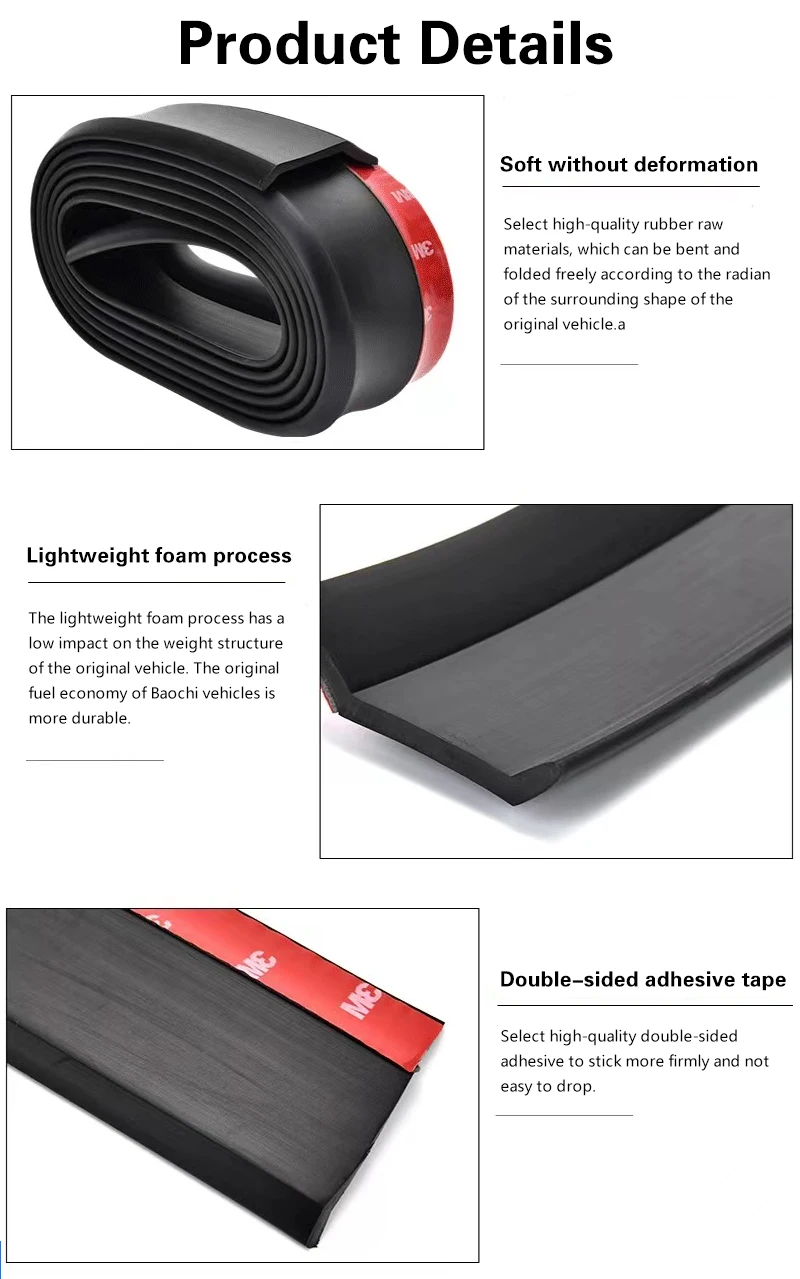 Product Details

Soft without deformation

Select high-quality rubber raw materials, which can be bent and folded freely according to the radian of the surrounding shape of the original vehicle.a

Lightweight foam process

The lightweight foam process has a low impact on the weight structure of the original vehicle. The original fuel economy of Baochi vehicles is more durable.

Double-sided adhesive tape

Select high-quality double-sided adhesive to stick more firmly and not easy to drop.